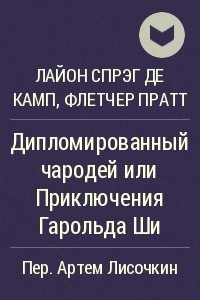 ЛАЙОН СПРЭГ ДЕ КАМП, ФЛЕТЧЕР ПРАТТ

Дипломированный чародей или Приключения Гарольда Ши

Пер. Артем Лисочкин